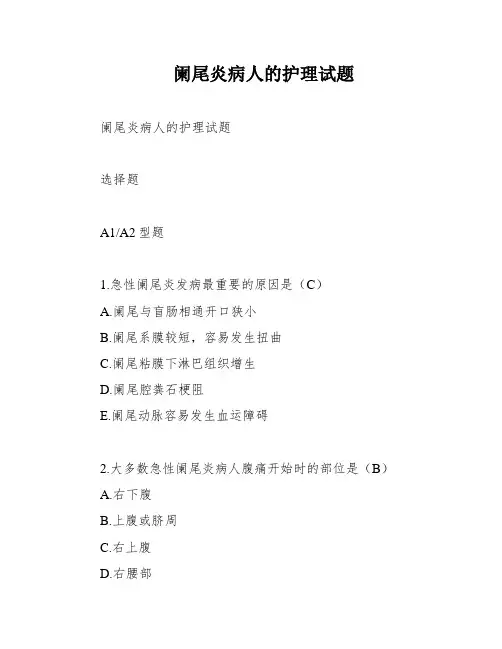 阑尾炎病人的护理试题

阑尾炎病人的护理试题

选择题

A1/A2 型题

1.急性阑尾炎发病最重要的原因是（C）
A.阑尾与盲肠相通开口狭小
B.阑尾系膜较短，容易发生扭曲
C.阑尾粘膜下淋巴组织增生
D.阑尾腔粪石梗阻
E.阑尾动脉容易发生血运障碍

2.大多数急性阑尾炎病人腹痛开始时的部位是（B）
A.右下腹
B.上腹或脐周
C.右上腹
D.右腰部